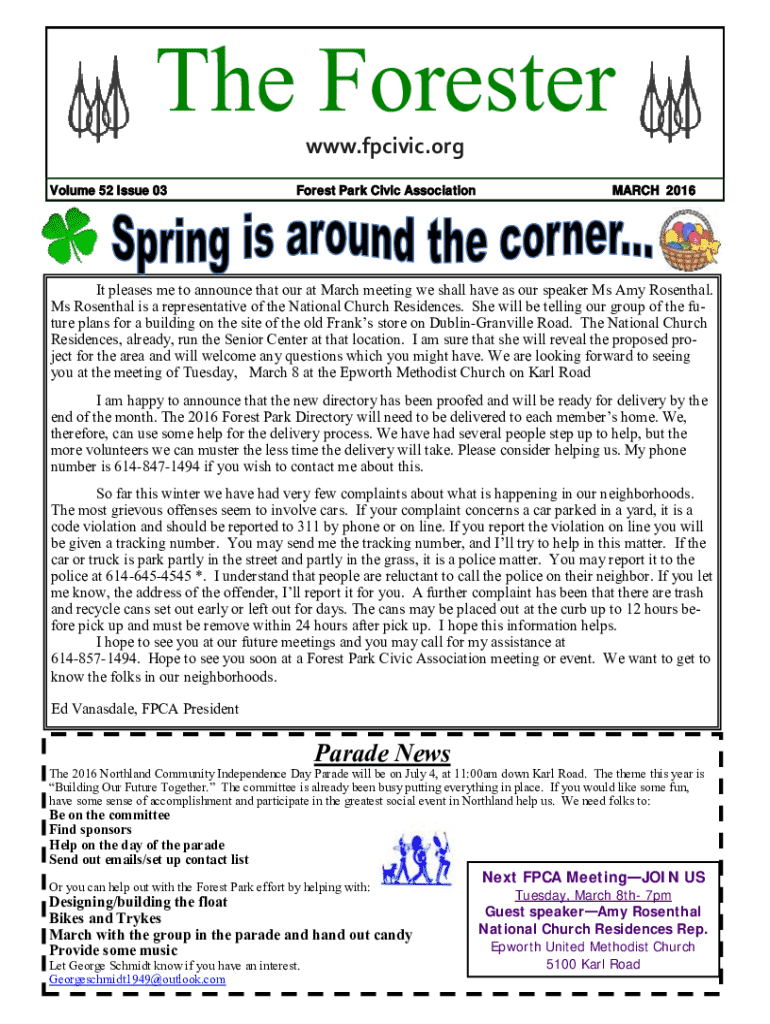 The Forester

www.fpcivic.org

Volume 52 Issue 03

Forest Park Civic Association

MARCH 2016

Spring is around the corner...

It pleases me to announce that our at March meeting we shall have as our speaker Ms Amy Rosenthal. Ms Rosenthal is a representative of the National Church Residences. She will be telling our group of the future plans for a building on the site of the old Frank's store on Dublin-Granville Road. The National Church Residences, already, run the Senior Center at that location. I am sure that she will reveal the proposed project for the area and will welcome any questions which you might have. We are looking forward to seeing you at the meeting of Tuesday, March 8 at the Epworth Methodist Church on Karl Road

I am happy to announce that the new directory has been proofed and will be ready for delivery by the end of the month. The 2016 Forest Park Directory will need to be delivered to each member's home. We, therefore, can use some help for the delivery process. We have had several people step up to help, but the more volunteers we can muster the less time the delivery will take. Please consider helping us. My phone number is 614-847-1494 if you wish to contact me about this.

So far this winter we have had very few complaints about what is happening in our neighborhoods. The most grievous offenses seem to involve cars. If your complaint concerns a car parked in a yard, it is a code violation and should be reported to 311 by phone or on line. If you report the violation on line you will be given a tracking number. You may send me the tracking number, and I'll try to help in this matter. If the car or truck is park partly in the street and partly in the grass, it is a police matter. You may report it to the police at 614-645-4545 *. I understand that people are reluctant to call the police on their neighbor. If you let me know, the address of the offender, I'll report it for you. A further complaint has been that there are trash and recycle cans set out early or left out for days. The cans may be placed out at the curb up to 12 hours before pick up and must be remove within 24 hours after pick up. I hope this information helps.

I hope to see you at our future meetings and you may call for my assistance at 614-857-1494. Hope to see you soon at a Forest Park Civic Association meeting or event. We want to get to know the folks in our neighborhoods.

Ed Vanasdale, FPCA President

Parade News

The 2016 Northland Community Independence Day Parade will be on July 4, at 11:00am down Karl Road. The theme this year is "Building Our Future Together." The committee is already been busy putting everything in place. If you would like some fun, have some sense of accomplishment and participate in the greatest social event in Northland help us. We need folks to:
Be on the committee
Find sponsors
Help on the day of the parade
Send out emails/set up contact list

Or you can help out with the Forest Park effort by helping with:
Designing/building the float
Bikes and Trykes
March with the group in the parade and hand out candy
Provide some music
Let George Schmidt know if you have an interest.
Georgeschmidt1949@outlook.com

Next FPCA Meeting—JOIN US
Tuesday, March 8th- 7pm
Guest speaker—Amy Rosenthal
National Church Residences Rep.
Epworth United Methodist Church
5100 Karl Road